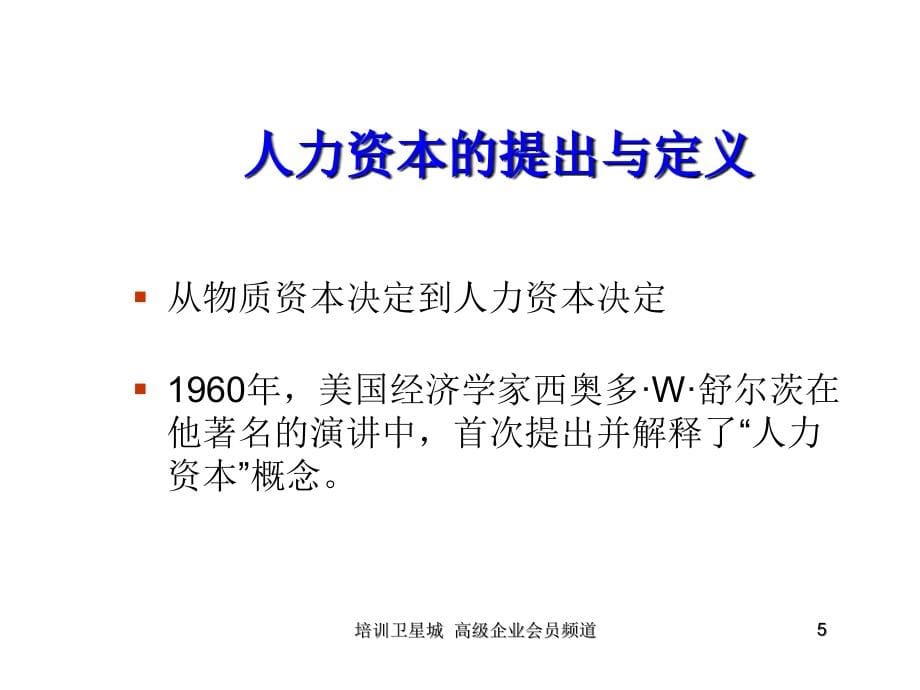 人力资本的提出与定义

从物质资本决定到人力资本决定

1960年，美国经济学家西奥多·W·舒尔茨在他著名的演讲中，首次提出并解释了“人力资本”概念。

培训卫星城 高级企业会员频道

5